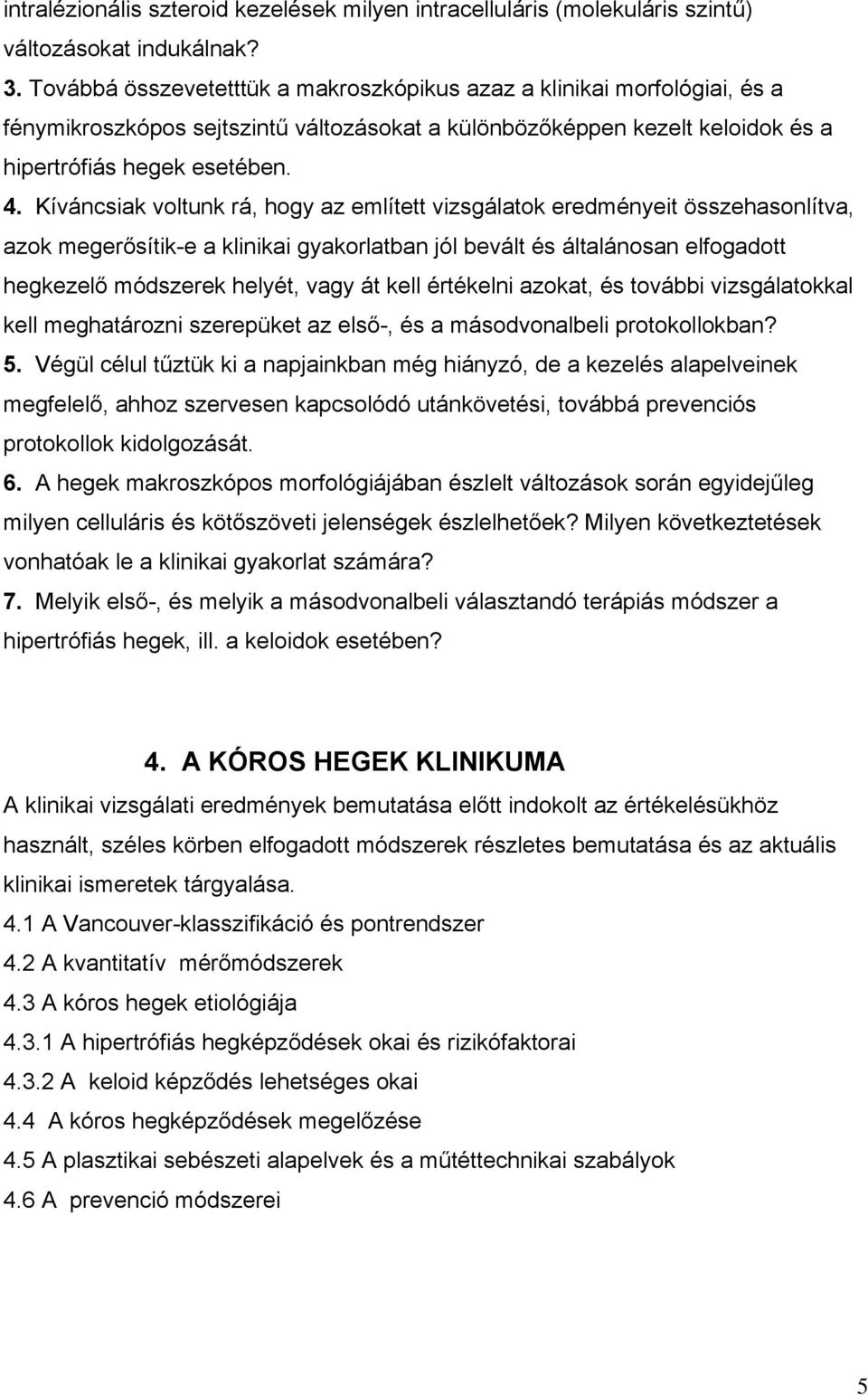 intralézionális szteroid kezelések milyen intracelluláris (molekuláris szintű) változásokat indukálnak?
3. Továbbá összevetetttük a makroszkópikus azaz a klinikai morfológiai, és a fénymikroszkópos sejtszintű változásokat a különbözőképpen kezelt keloidok és a hipertrófiás hegek esetében.
4. Kíváncsiak voltunk rá, hogy az említett vizsgálatok eredményeit összehasonlítva, azok megerősítik-e a klinikai gyakorlatban jól bevált és általánosan elfogadott hegkezelő módszerek helyét, vagy át kell értékelni azokat, és további vizsgálatokkal kell meghatározni szerepüket az első-, és a másodvonalbeli protokollokban?
5. Végül célul tűztük ki a napjainkban még hiányzó, de a kezelés alapelveinek megfelelő, ahhoz szervesen kapcsolódó utánkövetési, továbbá prevenciós protokollok kidolgozását.
6. A hegek makroszkópos morfológiájában észlelt változások során egyidejűleg milyen celluláris és kötőszöveti jelenségek észlelhetőek? Milyen következtetések vonhatóak le a klinikai gyakorlat számára?
7. Melyik első-, és melyik a másodvonalbeli választandó terápiás módszer a hipertrófiás hegek, ill. a keloidok esetében?

4. A KÓROS HEGEK KLINIKUMA
A klinikai vizsgálati eredmények bemutatása előtt indokolt az értékelésükhöz használt, széles körben elfogadott módszerek részletes bemutatása és az aktuális klinikai ismeretek tárgyalása.
4.1 A Vancouver-klasszifikáció és pontrendszer
4.2 A kvantitatív mérőmódszerek
4.3 A kóros hegek etiológiája
4.3.1 A hipertrófiás hegképződések okai és rizikófaktorai
4.3.2 A keloid képződés lehetséges okai
4.4 A kóros hegképződések megelőzése
4.5 A plasztikai sebészeti alapelvek és a műtéttechnikai szabályok
4.6 A prevenció módszerei
5